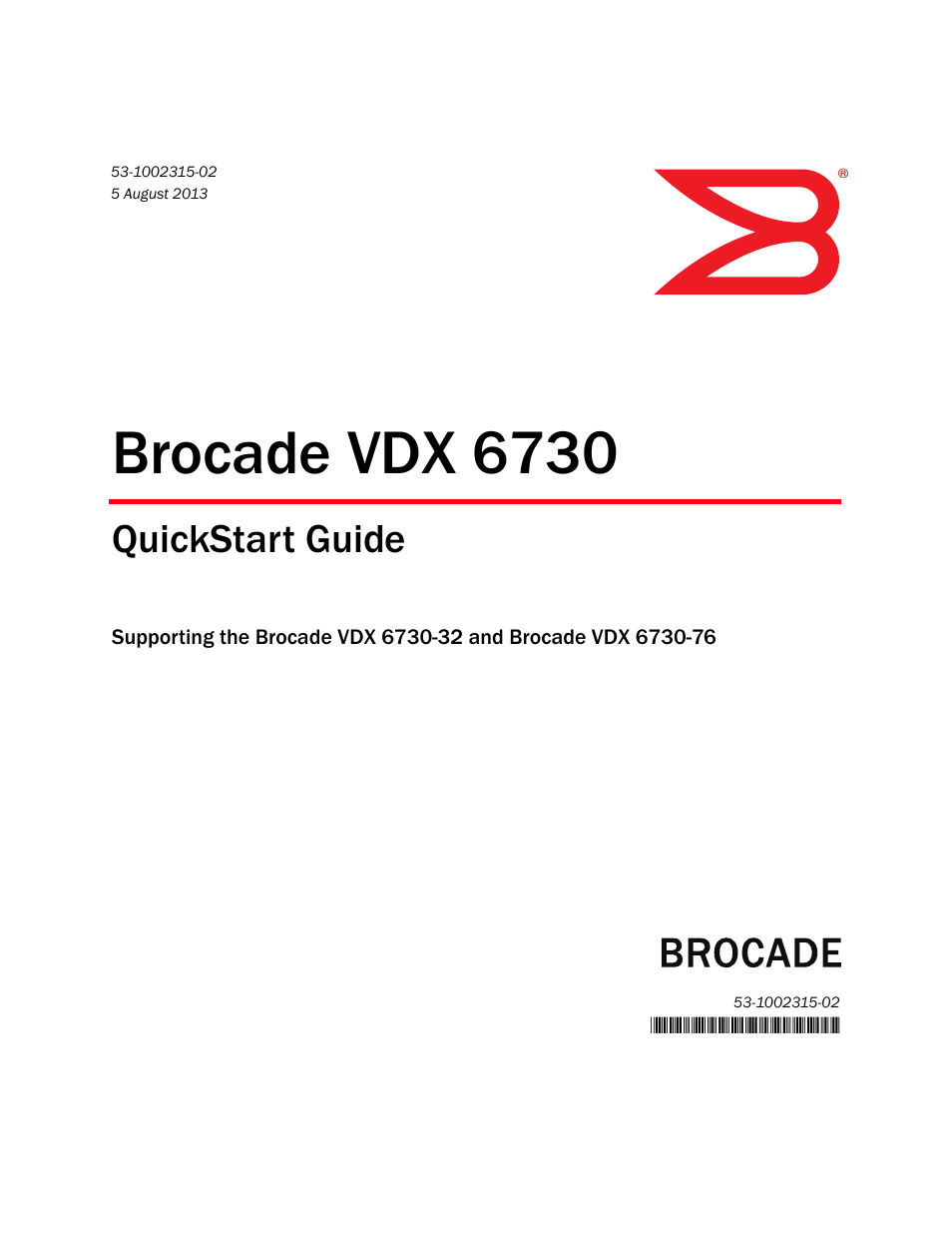 53-1002315-02
5 August 2013

®

Brocade VDX 6730

QuickStart Guide

Supporting the Brocade VDX 6730-32 and Brocade VDX 6730-76

BROCADE

53-1002315-02